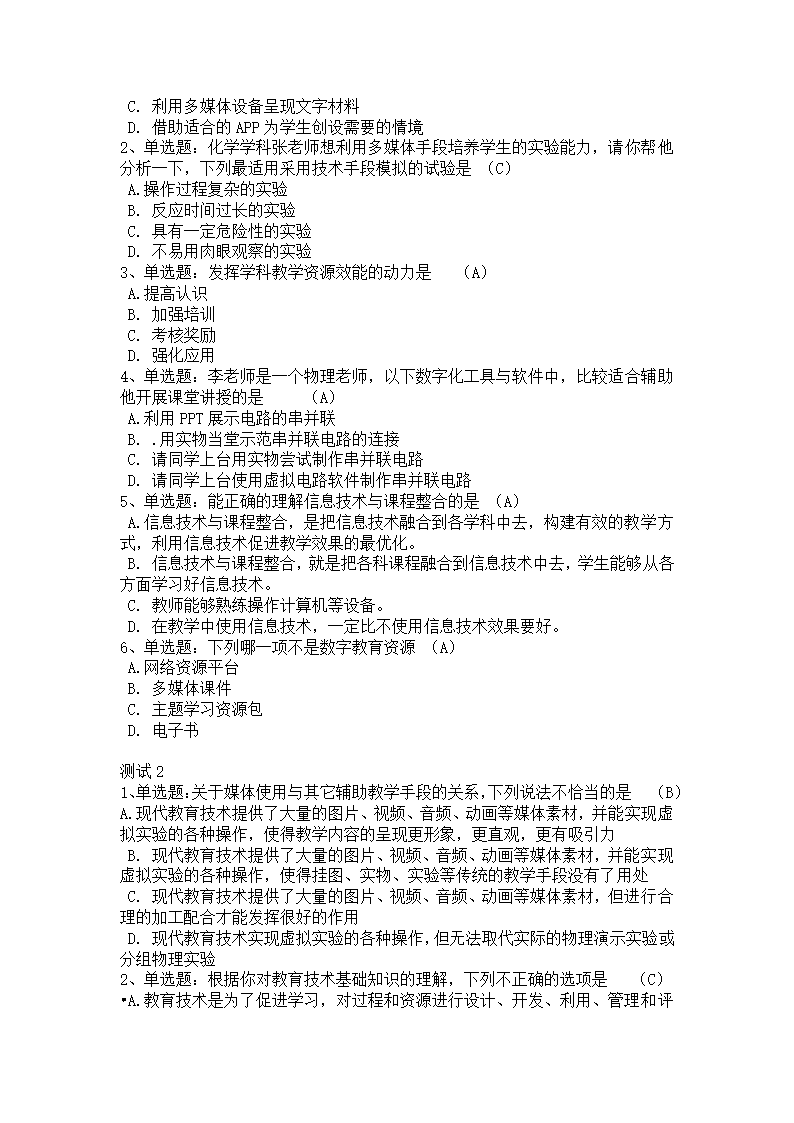 C. 利用多媒体设备呈现文字材料
D. 借助适合的 APP 为学生创设需要的情境
2、单选题：化学学科张老师想利用多媒体手段培养学生的实验能力，请你帮他分析一下，下列最适用采用技术手段模拟的试验是 （C）
A.操作过程复杂的实验
B. 反应时间过长的实验
C. 具有一定危险性的实验
D. 不易用肉眼观察的实验
3、单选题：发挥学科教学资源效能的动力是 （A）
A.提高认识
B. 加强培训
C. 考核奖励
D. 强化应用
4、单选题：李老师是一个物理老师，以下数字化工具与软件中，比较适合辅助他开展课堂讲授的是 （A）
A.利用 PPT 展示电路的串并联
B. .用实物当堂示范串并联电路的连接
C. 请同学上台用实物尝试制作串并联电路
D. 请同学上台使用虚拟电路软件制作串并联电路
5、单选题：能正确的理解信息技术与课程整合的是 （A）
A.信息技术与课程整合，是把信息技术融合到各学科中去，构建有效的教学方式，利用信息技术促进教学效果的最优化。
B. 信息技术与课程整合，就是把各科课程融合到信息技术中去，学生能够从各方面学习好信息技术。
C. 教师能够熟练操作计算机等设备。
D. 在教学中使用信息技术，一定比不使用信息技术效果要好。
6、单选题：下列哪一项不是数字教育资源 （A）
A.网络资源平台
B. 多媒体课件
C. 主题学习资源包
D. 电子书

测试 2
1、单选题：关于媒体使用与其它辅助教学手段的关系，下列说法不恰当的是 （B）
A.现代教育技术提供了大量的图片、视频、音频、动画等媒体素材，并能实现虚拟实验的各种操作，使得教学内容的呈现更形象，更直观，更有吸引力
B. 现代教育技术提供了大量的图片、视频、音频、动画等媒体素材，并能实现虚拟实验的各种操作，使得挂图、实物、实验等传统的教学手段没有了用处
C. 现代教育技术提供了大量的图片、视频、音频、动画等媒体素材，但进行合理的加工配合才能发挥很好的作用
D. 现代教育技术实现虚拟实验的各种操作，但无法取代实际的物理演示实验或分组物理实验
2、单选题：根据你对教育技术基础知识的理解，下列不正确的选项是 （C）
•A.教育技术是为了促进学习，对过程和资源进行设计、开发、利用、管理和评